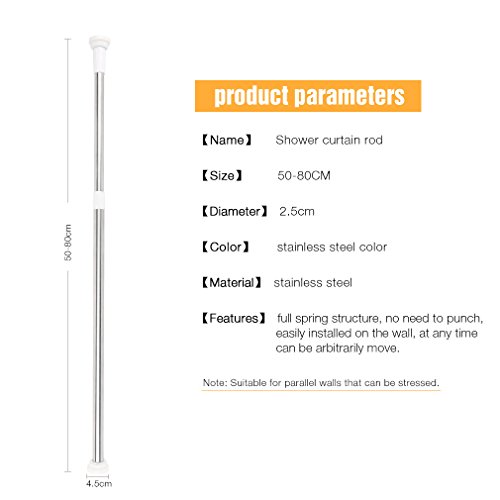 50-80cm

4.5cm

product parameters

【Name】 Shower curtain rod

【Size】 50-80CM

【Diameter】 2.5cm

【Color】 stainless steel color

【Material】 stainless steel

【Features】 full spring structure, no need to punch, easily installed on the wall, at any time can be arbitrarily move.

Note: Suitable for parallel walls that can be stressed.